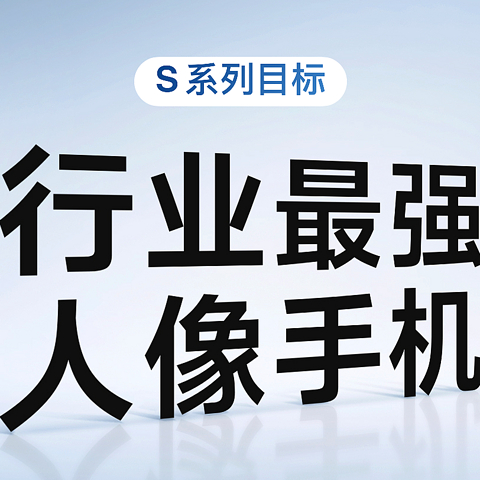 S 系列目标

行业最强
人像手机